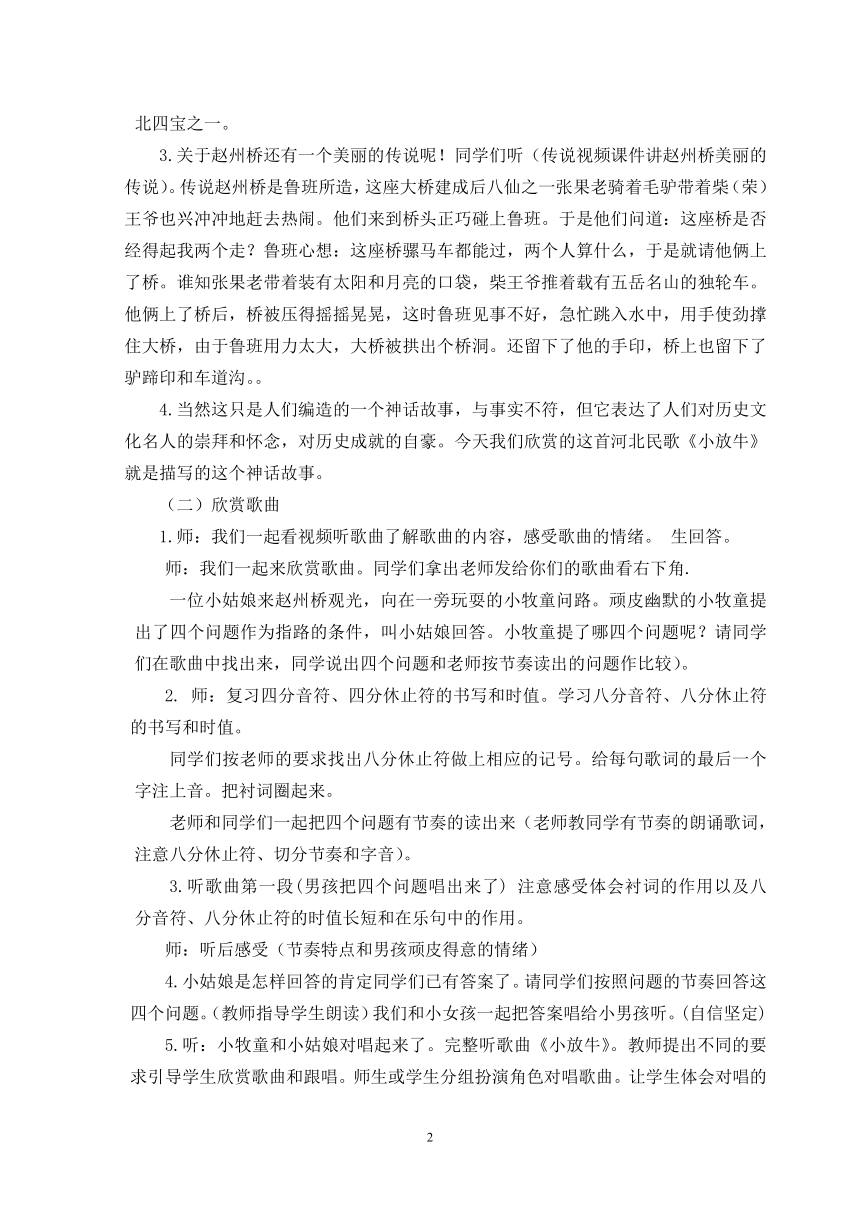 北四宝之一。

3.关于赵州桥还有一个美丽的传说呢！同学们听（传说视频课件讲赵州桥美丽的传说）。传说赵州桥是鲁班所造，这座大桥建成后八仙之一张果老骑着毛驴带着柴（荣）王爷也兴冲冲地赶去热闹。他们来到桥头正巧碰上鲁班。于是他们问道：这座桥是否经得起我两个走？鲁班心想：这座桥骡马车都能过，两个人算什么，于是就请他俩上了桥。谁知张果老带着装有太阳和月亮的口袋，柴王爷推着载有五岳名山的独轮车。他俩上了桥后，桥被压得摇摇晃晃，这时鲁班见事不好，急忙跳入水中，用手使劲撑住大桥，由于鲁班用力太大，大桥被拱出个桥洞。还留下了他的手印，桥上也留下了驴蹄印和车道沟。。

4.当然这只是人们编造的一个神话故事，与事实不符，但它表达了人们对历史文化名人的崇拜和怀念，对历史成就的自豪。今天我们欣赏的这首河北民歌《小放牛》就是描写的这个神话故事。

（二）欣赏歌曲

1.师：我们一起看视频听歌曲了解歌曲的内容，感受歌曲的情绪。 生回答。

师：我们一起来欣赏歌曲。同学们拿出老师发给你们的歌曲看右下角.

一位小姑娘来赵州桥观光，向在一旁玩耍的小牧童问路。顽皮幽默的小牧童提出了四个问题作为指路的条件，叫小姑娘回答。小牧童提了哪四个问题呢？请同学们在歌曲中找出来，同学说出四个问题和老师按节奏读出的问题作比较）。

2. 师：复习四分音符、四分休止符的书写和时值。学习八分音符、八分休止符的书写和时值。

同学们按老师的要求找出八分休止符做上相应的记号。给每句歌词的最后一个字注上音。把衬词圈起来。

老师和同学们一起把四个问题有节奏的读出来（老师教同学有节奏的朗诵歌词，注意八分休止符、切分节奏和字音）。

3.听歌曲第一段(男孩把四个问题唱出来了) 注意感受体会衬词的作用以及八分音符、八分休止符的时值长短和在乐句中的作用。

师：听后感受（节奏特点和男孩顽皮得意的情绪）

4.小姑娘是怎样回答的肯定同学们已有答案了。请同学们按照问题的节奏回答这四个问题。(教师指导学生朗读)我们和小女孩一起把答案唱给小男孩听。(自信坚定)

5.听：小牧童和小姑娘对唱起来了。完整听歌曲《小放牛》。教师提出不同的要求引导学生欣赏歌曲和跟唱。师生或学生分组扮演角色对唱歌曲。让学生体会对唱的

2